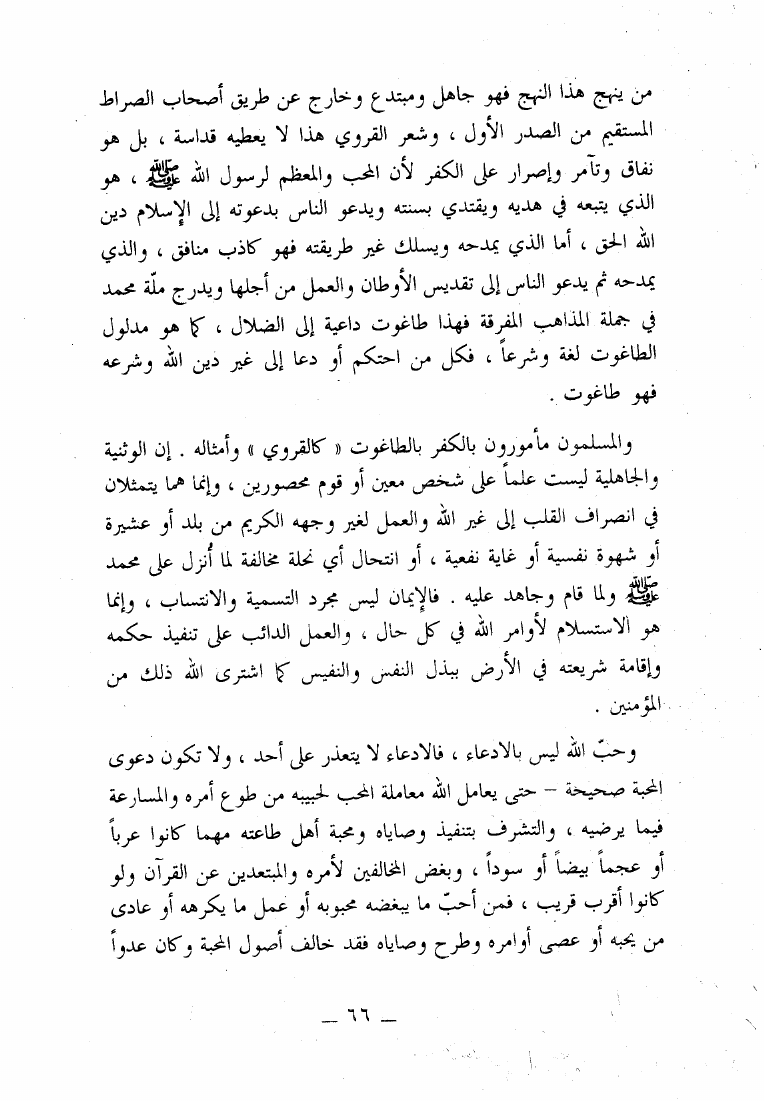 من ينهج هذا النهج فهو جاهل ومبتدع وخارج عن طريق أصحاب الصراط المستقيم من الصدر الأول ، وشعر القروي هذا لا يعطيه قداسة ، بل هو نفاق وتآمر وإصرار على الكفر لأن المحب والمعظم لرسول الله ﷺ ، هو الذي يتبعه في هديه ويقتدي بسنته ويدعو الناس بدعوته إلى الإسلام دين الله الحق ، أما الذي يمدحه ويسلك غير طريقته فهو كاذب منافق ، والذي يمدحه ثم يدعو الناس إلى تقديس الأوطان والعمل من أجلها ويدرج ملّة محمد في جملة المذاهب المفرقة فهذا طاغوت داعية إلى الضلال ، كما هو مدلول الطاغوت لغة وشرعاً ، فكل من احتكم أو دعا إلى غير دين الله وشرعه فهو طاغوت .

والمسلمون مأمورون بالكفر بالطاغوت « كالقروي » وأمثاله . إن الوثنية والجاهلية ليست علماً على شخص معين أو قوم محصورين ، وإنما هما يتمثلان في انصراف القلب إلى غير الله والعمل لغير وجهه الكريم من بلد أو عشيرة أو شهوة نفسية أو غاية نفعية ، أو انتحال أي نحلة مخالفة لما أُنزل على محمد ﷺ ولما قام وجاهد عليه . فالإيمان ليس مجرد التسمية والانتساب ، وإنما هو الاستسلام لأوامر الله في كل حال ، والعمل الدائب على تنفيذ حكمه وإقامة شريعته في الأرض ببذل النفس والنفيس كما اشترى الله ذلك من المؤمنين .

وحبّ الله ليس بالادعاء ، فالادعاء لا يتعذر على أحد ، ولا تكون دعوى المحبة صحيحة – حتى يعامل الله معاملة المحب لحبيبه من طوع أمره والمسارعة فيما يرضيه ، والتشرف بتنفيذ وصاياه ومحبة أهل طاعته مهما كانوا عرباً أو عجماً بيضاً أو سوداً ، وبغض المخالفين لأمره والمبتعدين عن القرآن ولو كانوا أقرب قريب ، فمن أحبّ ما يبغضه محبوبه أو عمل ما يكرهه أو عادى من يحبه أو عصى أوامره وطرح وصاياه فقد خالف أصول المحبة وكان عدواً

— ٦٦ —